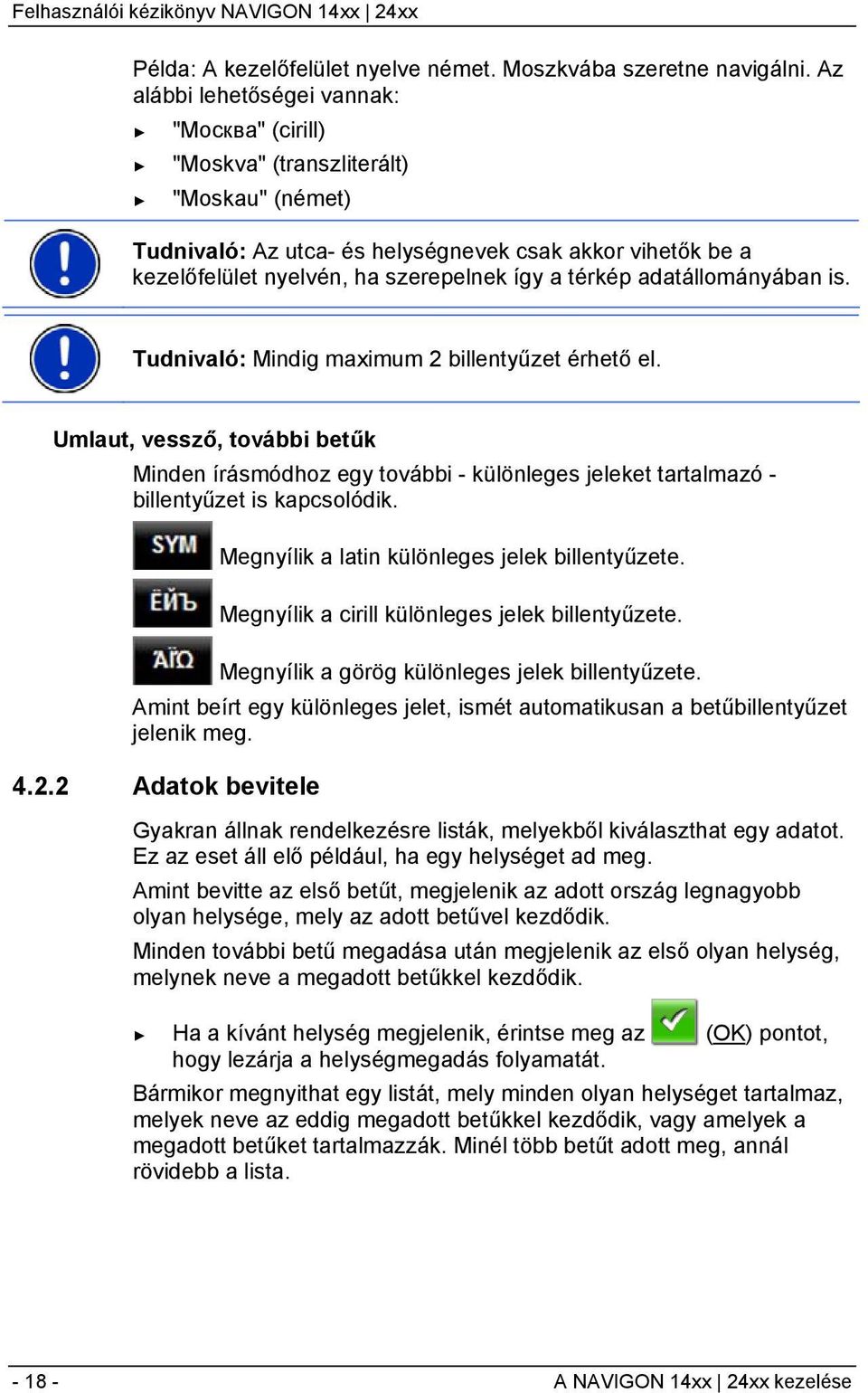 Felhasználói kézikönyv NAVIGON 14xx | 24xx

Példa: A kezelőfelület nyelve német. Moszkvába szeretne navigálni. Az alábbi lehetőségei vannak:

► "Москва" (cirill)

► "Moskva" (transzliterált)

► "Moskau" (német)

Tudnivaló: Az utca- és helységnevek csak akkor vihetők be a kezelőfelület nyelvén, ha szerepelnek így a térkép adatállományában is.

Tudnivaló: Mindig maximum 2 billentyűzet érhető el.

Umlaut, vessző, további betűk

Minden írásmódhoz egy további - különleges jeleket tartalmazó - billentyűzet is kapcsolódik.

SYM Megnyílik a latin különleges jelek billentyűzete.

ЁЙЪ Megnyílik a cirill különleges jelek billentyűzete.

ΆΪΏ Megnyílik a görög különleges jelek billentyűzete.

Amint beírt egy különleges jelet, ismét automatikusan a betűbillentyűzet jelenik meg.

4.2.2 Adatok bevitele

Gyakran állnak rendelkezésre listák, melyekből kiválaszthat egy adatot. Ez az eset áll elő például, ha egy helységet ad meg.

Amint bevitte az első betűt, megjelenik az adott ország legnagyobb olyan helysége, mely az adott betűvel kezdődik.

Minden további betű megadása után megjelenik az első olyan helység, melynek neve a megadott betűkkel kezdődik.

► Ha a kívánt helység megjelenik, érintse meg az (OK) pontot, hogy lezárja a helységmegadás folyamatát.

Bármikor megnyithat egy listát, mely minden olyan helységet tartalmaz, melyek neve az eddig megadott betűkkel kezdődik, vagy amelyek a megadott betűket tartalmazzák. Minél több betűt adott meg, annál rövidebb a lista.

- 18 -

A NAVIGON 14xx | 24xx kezelése